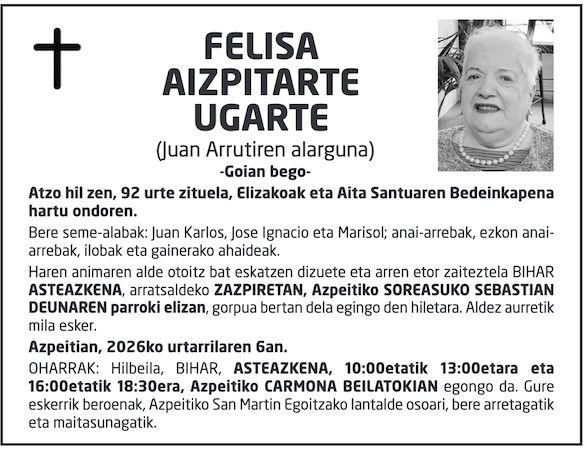 FELISA AIZPITARTE UGARTE

(Juan Arrutiren alarguna)

-Goian bego-

Atzo hil zen, 92 urte zituela, Elizakoak eta Aita Santuaren Bedeinkapena hartu ondoren.

Bere seme-alabak: Juan Karlos, Jose Ignacio eta Marisol; anai-arrebak, ezkon anai-arrebak, ilobak eta gainerako ahaideak.

Haren animaren alde otoitz bat eskatzen dizuete eta arren etor zaiteztela BIHAR ASTEAZKENA, arratsaldeko ZAZPIRETAN, Azpeitiko SOREASUKO SEBASTIAN DEUNAREN parroki elizan, gorpua bertan dela egingo den hiletara. Aldez aurretik mila esker.

Azpeitian, 2026ko urtarrilaren 6an.

OHARRAK: Hilbeila, BIHAR, ASTEAZKENA, 10:00etatik 13:00etara eta 16:00etatik 18:30era, Azpeitiko CARMONA BEILATOKIAN egongo da. Gure eskerrik beroenak, Azpeitiko San Martin Egoitzako lantalde osoari, bere arretagatik eta maitasunagatik.